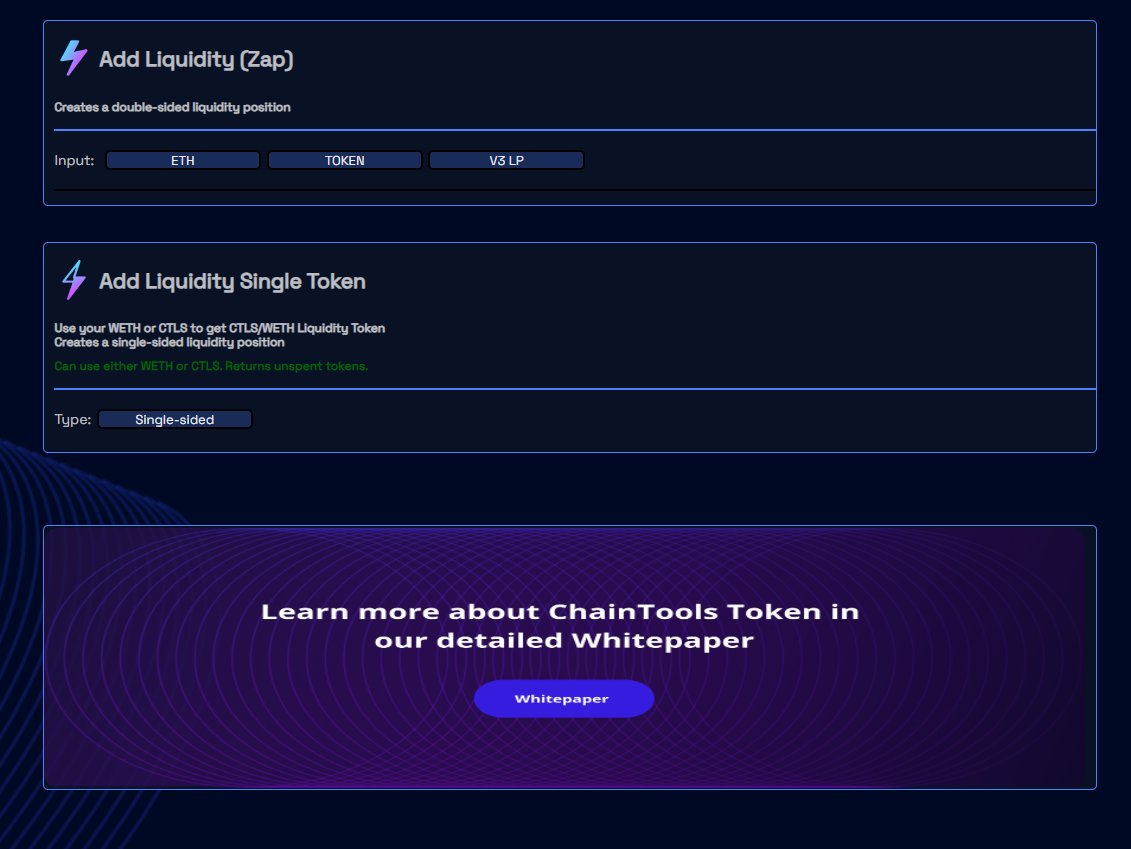 Add Liquidity (Zap)

Creates a double-sided liquidity position

Input: ETH TOKEN V3 LP

Add Liquidity Single Token

Use your WETH or CTLS to get CTLS/WETH Liquidity Token
Creates a single-sided liquidity position

Can use either WETH or CTLS. Returns unspent tokens.

Type: Single-sided

Learn more about ChainTools Token in our detailed Whitepaper

Whitepaper